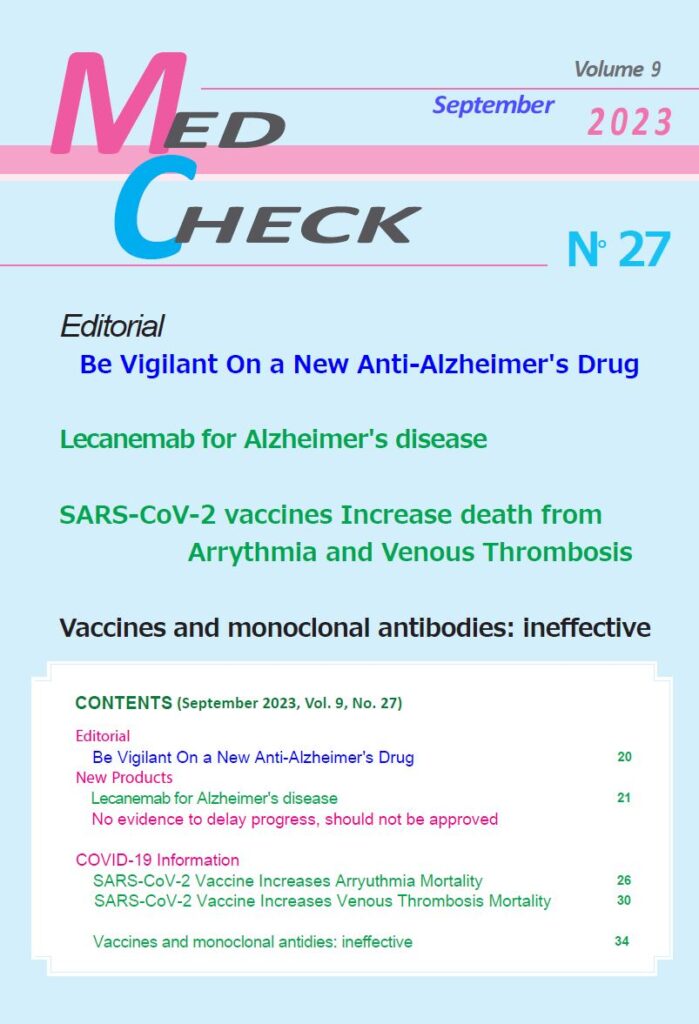 MED CHECK

Volume 9

September 2023

N° 27

Editorial
Be Vigilant On a New Anti-Alzheimer's Drug

Lecanemab for Alzheimer's disease

SARS-CoV-2 vaccines Increase death from Arrythmia and Venous Thrombosis

Vaccines and monoclonal antibodies: ineffective

CONTENTS (September 2023, Vol. 9, No. 27)

Editorial
Be Vigilant On a New Anti-Alzheimer's Drug 20
New Products
Lecanemab for Alzheimer's disease 21
No evidence to delay progress, should not be approved

COVID-19 Information
SARS-CoV-2 Vaccine Increases Arryuthmia Mortality 26
SARS-CoV-2 Vaccine Increases Venous Thrombosis Mortality 30

Vaccines and monoclonal antidies: ineffective 34